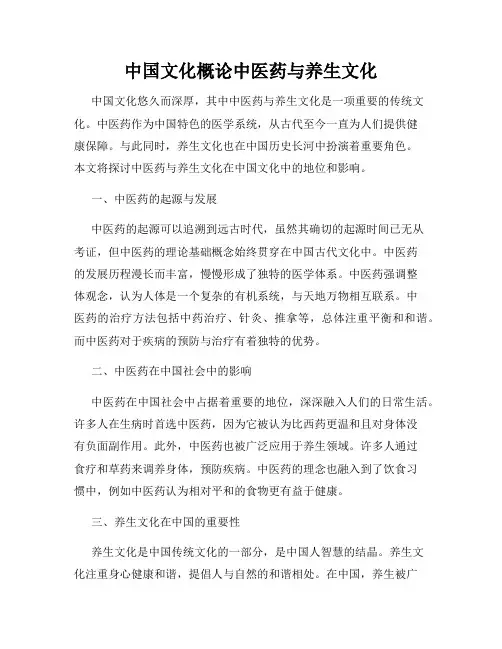 中国文化概论中医药与养生文化

中国文化悠久而深厚，其中中医药与养生文化是一项重要的传统文化。中医药作为中国特色的医学系统，从古代至今一直为人们提供健康保障。与此同时，养生文化也在中国历史长河中扮演着重要角色。本文将探讨中医药与养生文化在中国文化中的地位和影响。

一、中医药的起源与发展

中医药的起源可以追溯到远古时代，虽然其确切的起源时间已无从考证，但中医药的理论基础概念始终贯穿在中国古代文化中。中医药的发展历程漫长而丰富，慢慢形成了独特的医学体系。中医药强调整体观念，认为人体是一个复杂的有机系统，与天地万物相互联系。中医药的治疗方法包括中药治疗、针灸、推拿等，总体注重平衡和和谐。而中医药对于疾病的预防与治疗有着独特的优势。

二、中医药在中国社会中的影响

中医药在中国社会中占据着重要的地位，深深融入人们的日常生活。许多人在生病时首选中医药，因为它被认为比西药更温和且对身体没有负面副作用。此外，中医药也被广泛应用于养生领域。许多人通过食疗和草药来调养身体，预防疾病。中医药的理念也融入到了饮食习惯中，例如中医药认为相对平和的食物更有益于健康。

三、养生文化在中国的重要性

养生文化是中国传统文化的一部分，是中国人智慧的结晶。养生文化注重身心健康和谐，提倡人与自然的和谐相处。在中国，养生被广